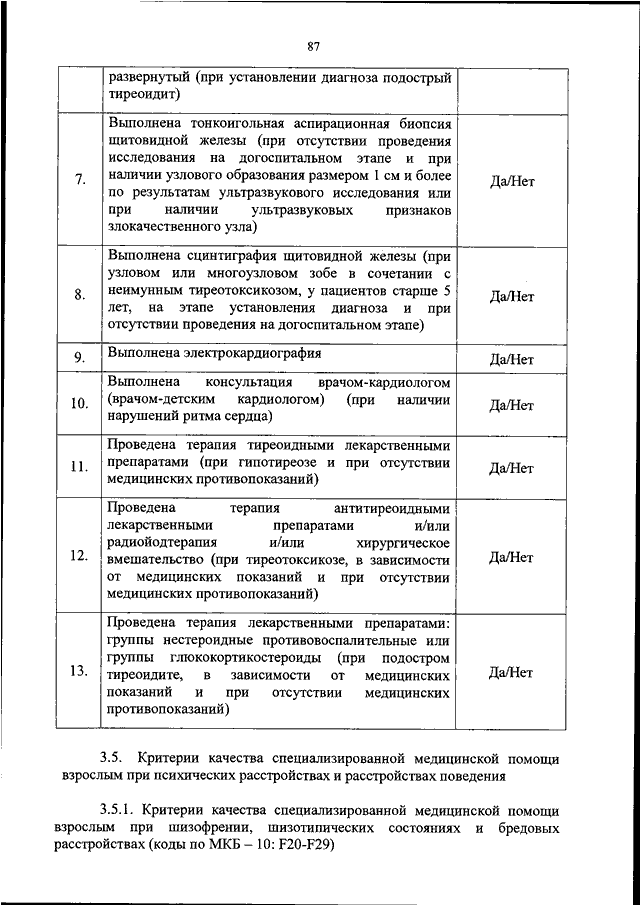 87

|  |  |  |
|---|---|---|
|  | развернутый (при установлении диагноза подострый тиреоидит) |  |
| 7. | Выполнена тонкоигольная аспирационная биопсия щитовидной железы (при отсутствии проведения исследования на догоспитальном этапе и при наличии узлового образования размером 1 см и более по результатам ультразвукового исследования или при наличии ультразвуковых признаков злокачественного узла) | Да/Нет |
| 8. | Выполнена сцинтиграфия щитовидной железы (при узловом или многоузловом зобе в сочетании с неимунным тиреотоксикозом, у пациентов старше 5 лет, на этапе установления диагноза и при отсутствии проведения на догоспитальном этапе) | Да/Нет |
| 9. | Выполнена электрокардиография | Да/Нет |
| 10. | Выполнена консультация врачом-кардиологом (врачом-детским кардиологом) (при наличии нарушений ритма сердца) | Да/Нет |
| 11. | Проведена терапия тиреоидными лекарственными препаратами (при гипотиреозе и при отсутствии медицинских противопоказаний) | Да/Нет |
| 12. | Проведена терапия антитиреоидными лекарственными препаратами и/или радиойодтерапия и/или хирургическое вмешательство (при тиреотоксикозе, в зависимости от медицинских показаний и при отсутствии медицинских противопоказаний) | Да/Нет |
| 13. | Проведена терапия лекарственными препаратами: группы нестероидные противовоспалительные или группы глюкокортикостероиды (при подостром тиреоидите, в зависимости от медицинских показаний и при отсутствии медицинских противопоказаний) | Да/Нет |

3.5. Критерии качества специализированной медицинской помощи взрослым при психических расстройствах и расстройствах поведения

3.5.1. Критерии качества специализированной медицинской помощи взрослым при шизофрении, шизотипических состояниях и бредовых расстройствах (коды по МКБ – 10: F20-F29)